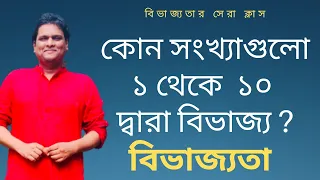 বিভাজ্যতার সেরা ক্লাস

কোন সংখ্যাগুলো ১ থেকে ১০ দ্বারা বিভাজ্য ?

বিভাজ্যতা